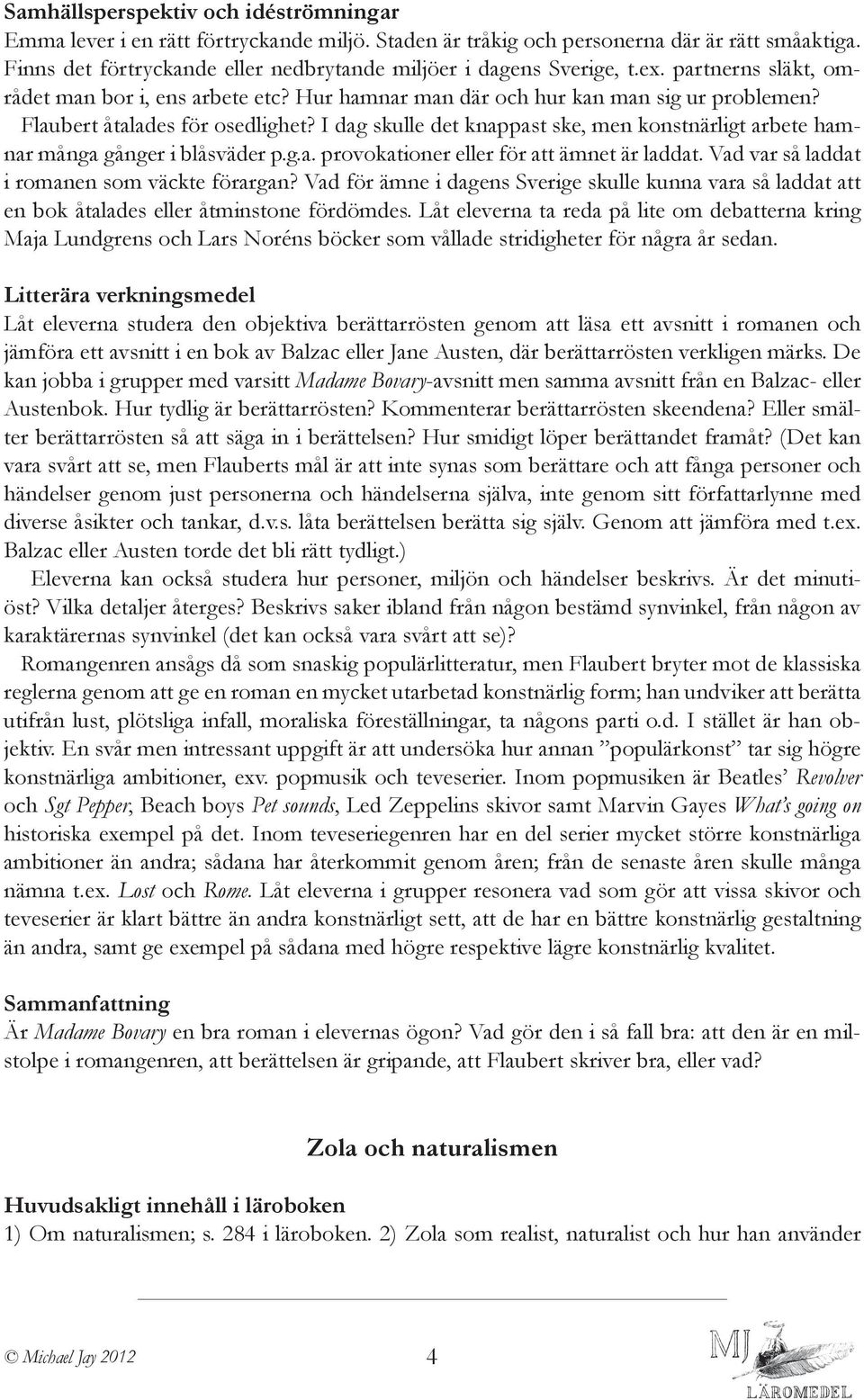 Samhällsperspektiv och idéströmningar
Emma lever i en rätt förtryckande miljö. Staden är tråkig och personerna där är rätt småaktiga. Finns det förtryckande eller nedbrytande miljöer i dagens Sverige, t.ex. partnerns släkt, området man bor i, ens arbete etc? Hur hamnar man där och hur kan man sig ur problemen? Flaubert åtalades för osedlighet? I dag skulle det knappast ske, men konstnärligt arbete hamnar många gånger i blåsväder p.g.a. provokationer eller för att ämnet är laddat. Vad var så laddat i romanen som väckte förargan? Vad för ämne i dagens Sverige skulle kunna vara så laddat att en bok åtalades eller åtminstone fördömdes. Låt eleverna ta reda på lite om debatterna kring Maja Lundgrens och Lars Noréns böcker som vållade stridigheter för några år sedan.

Litterära verkningsmedel
Låt eleverna studera den objektiva berättarrösten genom att läsa ett avsnitt i romanen och jämföra ett avsnitt i en bok av Balzac eller Jane Austen, där berättarrösten verkligen märks. De kan jobba i grupper med varsitt Madame Bovary-avsnitt men samma avsnitt från en Balzac- eller Austenbok. Hur tydlig är berättarrösten? Kommenterar berättarrösten skeendena? Eller smälter berättarrösten så att säga in i berättelsen? Hur smidigt löper berättandet framåt? (Det kan vara svårt att se, men Flauberts mål är att inte synas som berättare och att fånga personer och händelser genom just personerna och händelserna själva, inte genom sitt författarlynne med diverse åsikter och tankar, d.v.s. låta berättelsen berätta sig själv. Genom att jämföra med t.ex. Balzac eller Austen torde det bli rätt tydligt.)

Eleverna kan också studera hur personer, miljön och händelser beskrivs. Är det minutiöst? Vilka detaljer återges? Beskrivs saker ibland från någon bestämd synvinkel, från någon av karaktärernas synvinkel (det kan också vara svårt att se)?

Romangenren ansågs då som snaskig populärlitteratur, men Flaubert bryter mot de klassiska reglerna genom att ge en roman en mycket utarbetad konstnärlig form; han undviker att berätta utifrån lust, plötsliga infall, moraliska föreställningar, ta någons parti o.d. I stället är han objektiv. En svår men intressant uppgift är att undersöka hur annan ”populärkonst” tar sig högre konstnärliga ambitioner, exv. popmusik och teveserier. Inom popmusiken är Beatles’ Revolver och Sgt Pepper, Beach boys Pet sounds, Led Zeppelins skivor samt Marvin Gayes What’s going on historiska exempel på det. Inom teveseriegenren har en del serier mycket större konstnärliga ambitioner än andra; sådana har återkommit genom åren; från de senaste åren skulle många nämna t.ex. Lost och Rome. Låt eleverna i grupper resonera vad som gör att vissa skivor och teveserier är klart bättre än andra konstnärligt sett, att de har en bättre konstnärlig gestaltning än andra, samt ge exempel på sådana med högre respektive lägre konstnärlig kvalitet.

Sammanfattning
Är Madame Bovary en bra roman i elevernas ögon? Vad gör den i så fall bra: att den är en milstolpe i romangenren, att berättelsen är gripande, att Flaubert skriver bra, eller vad?

Zola och naturalismen

Huvudsakligt innehåll i läroboken
1) Om naturalismen; s. 284 i läroboken. 2) Zola som realist, naturalist och hur han använder

© Michael Jay 2012 4 MJ LÄROMEDEL